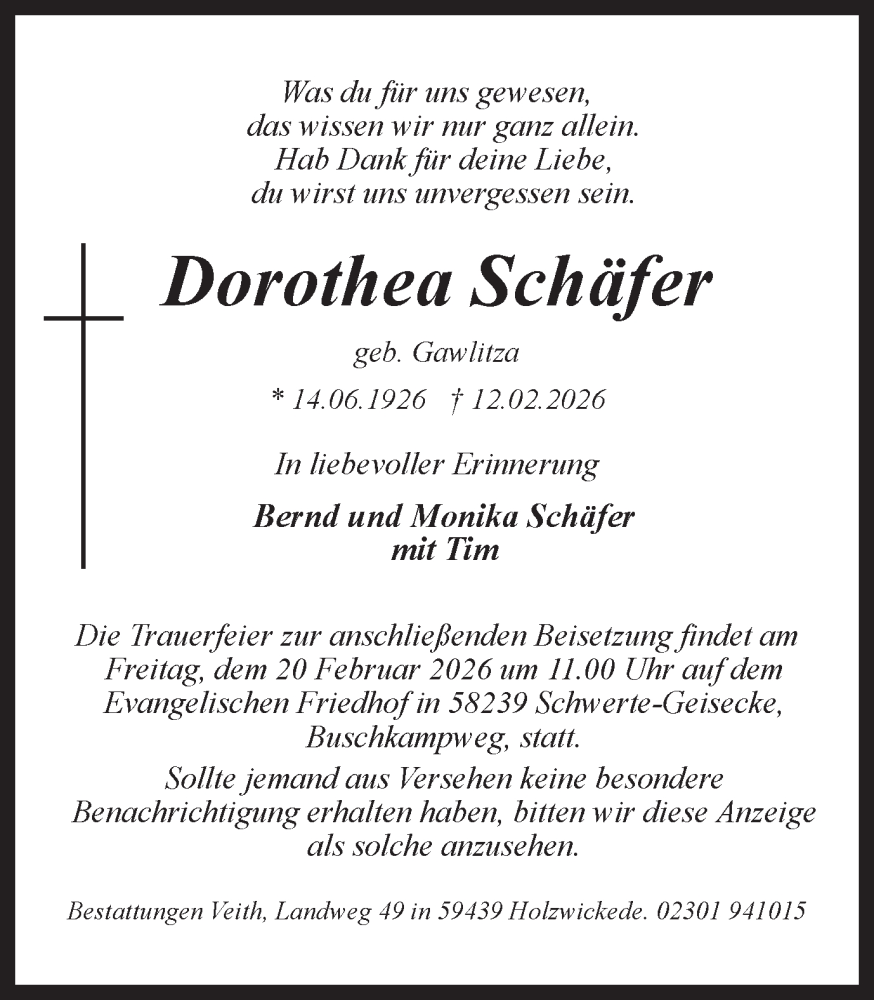 Was du für uns gewesen,
das wissen wir nur ganz allein.
Hab Dank für deine Liebe,
du wirst uns unvergessen sein.

Dorothea Schäfer

geb. Gawlitza

* 14.06.1926 † 12.02.2026

In liebevoller Erinnerung

Bernd und Monika Schäfer
mit Tim

Die Trauerfeier zur anschließenden Beisetzung findet am Freitag, dem 20 Februar 2026 um 11.00 Uhr auf dem Evangelischen Friedhof in 58239 Schwerte-Geisecke, Buschkampweg, statt.

Sollte jemand aus Versehen keine besondere Benachrichtigung erhalten haben, bitten wir diese Anzeige als solche anzusehen.

Bestattungen Veith, Landweg 49 in 59439 Holzwickede. 02301 941015